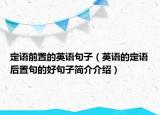 定语前置的英语句子（英语的定语后置句的好句子简介介绍）